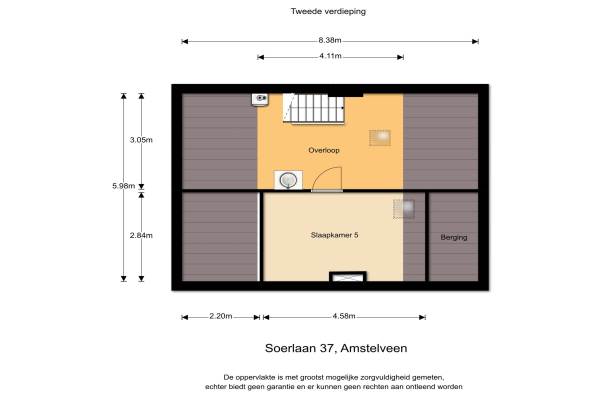 Tweede verdieping

8.38m

4.11m

3.05m

5.98m

2.84m

Overloop

Slaapkamer 5

Berging

2.20m

4.58m

Soerlaan 37, Amstelveen

De oppervlakte is met grootst mogelijke zorgvuldigheid gemeten, echter biedt geen garantie en er kunnen geen rechten aan ontleend worden